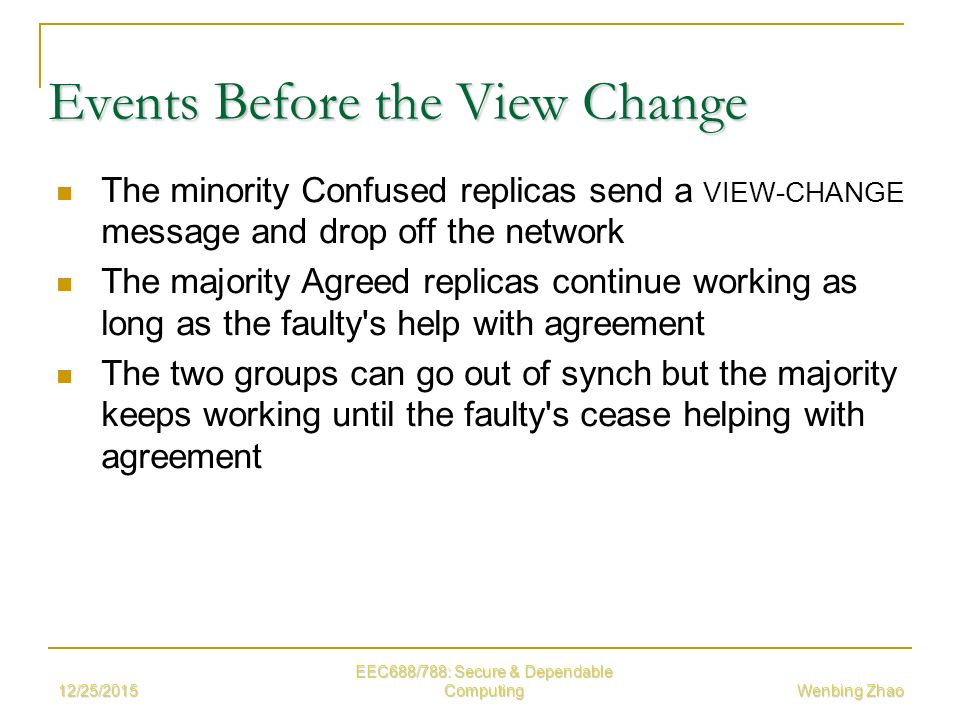 Events Before the View Change

The minority Confused replicas send a VIEW-CHANGE message and drop off the network

The majority Agreed replicas continue working as long as the faulty's help with agreement

The two groups can go out of synch but the majority keeps working until the faulty's cease helping with agreement

12/25/2015

EEC688/788: Secure & Dependable Computing

Wenbing Zhao